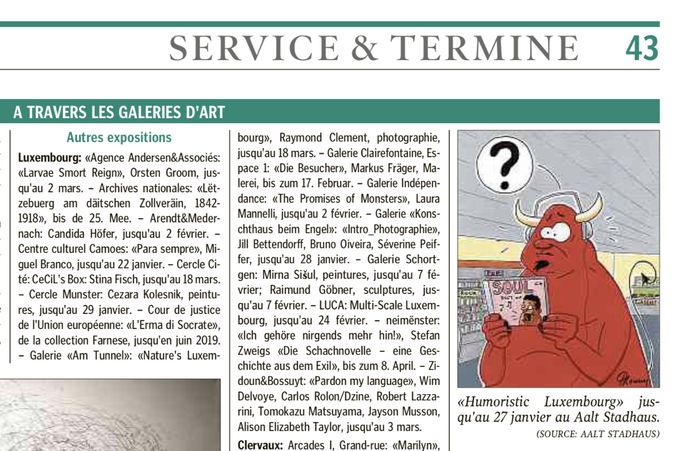 SERVICE & TERMINE 43

A TRAVERS LES GALERIES D'ART

Autres expositions

Luxembourg: «Agence Andersen&Associés: «Larvae Smort Reign», Orsten Groom, jusqu'au 2 mars. – Archives nationales: «Lëtzebuerg am däitschen Zollveräin, 1842-1918», bis de 25. Mee. – Arendt&Medernach: Candida Höfer, jusqu'au 2 février. – Centre culturel Camoes: «Para sempre», Miguel Branco, jusqu'au 22 janvier. – Cercle Cité: CeCiL's Box: Stina Fisch, jusqu'au 18 mars. – Cercle Munster: Cezara Kolesnik, peintures, jusqu'au 29 janvier. – Cour de justice de l'Union européenne: «L'Erma di Socrate», de la collection Farnese, jusqu'en juin 2019. – Galerie «Am Tunnel»: «Nature's Luxembourg», Raymond Clement, photographie, jusqu'au 18 mars. – Galerie Clairefontaine, Espace 1: «Die Besucher», Markus Fräger, Malerei, bis zum 17. Februar. – Galerie Indépendance: «The Promises of Monsters», Laura Mannelli, jusqu'au 2 février. – Galerie «Konschthaus beim Engel»: «Intro_Photographie», Jill Bettendorff, Bruno Oiveira, Séverine Peiffer, jusqu'au 28 janvier. – Galerie Schortgen: Mirna Sišul, peintures, jusqu'au 7 février; Raimund Göbner, sculptures, jusqu'au 7 février. – LUCA: Multi-Scale Luxembourg, jusqu'au 24 février. – neimënster: «Ich gehöre nirgends mehr hin!», Stefan Zweigs «Die Schachnovelle – eine Geschichte aus dem Exil», bis zum 8. April. – Zidoun&Bossuyt: «Pardon my language», Wim Delvoye, Carlos Rolon/Dzine, Robert Lazzarini, Tomokazu Matsuyama, Jayson Musson, Alison Elizabeth Taylor, jusqu'au 3 mars.

Clervaux: Arcades I, Grand-rue: «Marilyn»,

?

SOUL

«Humoristic Luxembourg» jusqu'au 27 janvier au Aalt Stadhaus.

(SOURCE: AALT STADHAUS)